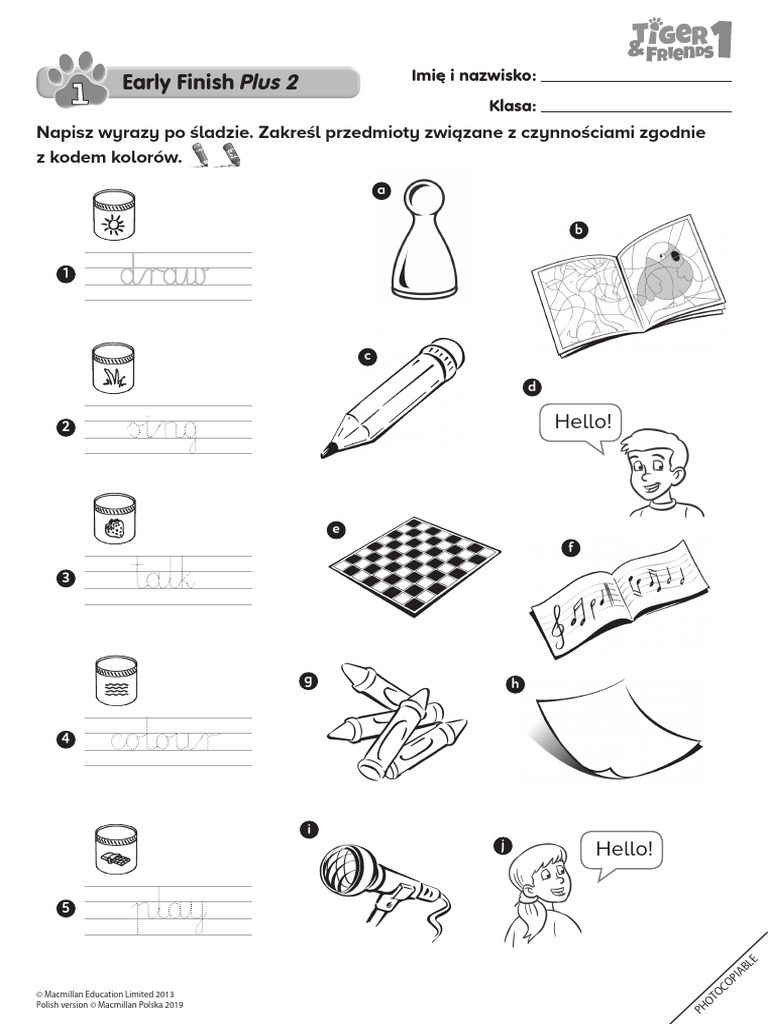 Tiger & Friends 1

1 Early Finish Plus 2

Imię i nazwisko: ____

Klasa: ____

Napisz wyrazy po śladzie. Zakreśl przedmioty związane z czynnościami zgodnie z kodem kolorów.

1 draw

2 sing

3 talk

4 colour

5 play

a

b

c

d

Hello!

e

f

g

h

i

j

Hello!

© Macmillan Education Limited 2013
Polish version © Macmillan Polska 2019

PHOTOCOPIABLE